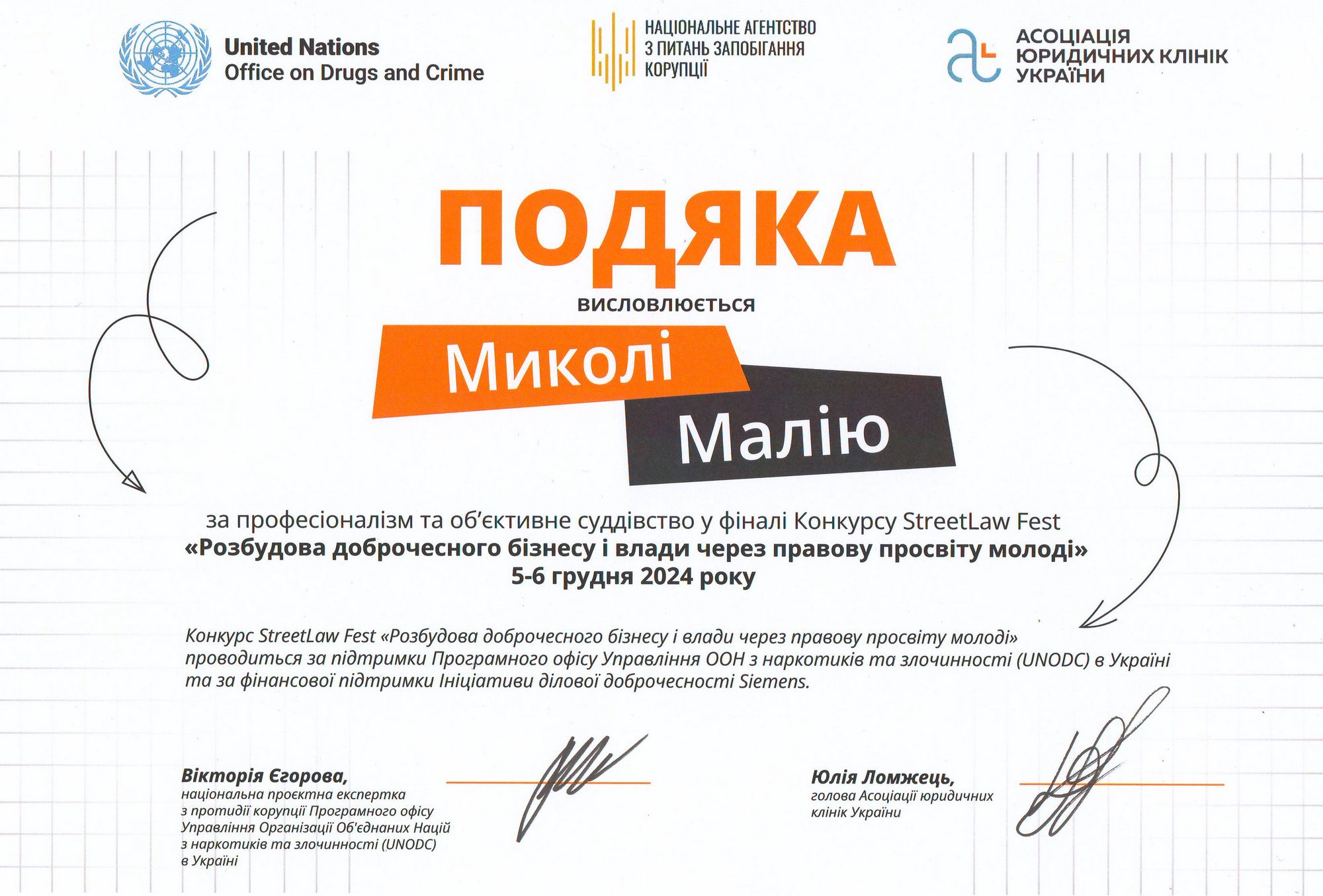 United Nations
Office on Drugs and Crime

НАЦІОНАЛЬНЕ АГЕНТСТВО
З ПИТАНЬ ЗАПОБІГАННЯ
КОРУПЦІЇ

АСОЦІАЦІЯ
ЮРИДИЧНИХ КЛІНІК
УКРАЇНИ

ПОДЯКА

висловлюється

Миколі

Малію

за професіоналізм та об'єктивне суддівство у фіналі Конкурсу StreetLaw Fest
«Розбудова доброчесного бізнесу і влади через правову просвіту молоді»
5-6 грудня 2024 року

Конкурс StreetLaw Fest «Розбудова доброчесного бізнесу і влади через правову просвіту молоді» проводиться за підтримки Програмного офісу Управління ООН з наркотиків та злочинності (UNODC) в Україні та за фінансової підтримки Ініціативи ділової доброчесності Siemens.

Вікторія Єгорова,
національна проєктна експертка
з протидії корупції Програмного офісу
Управління Організації Об'єднаних Націй
з наркотиків та злочинності (UNODC)
в Україні

Юлія Ломжець,
голова Асоціації юридичних
клінік України